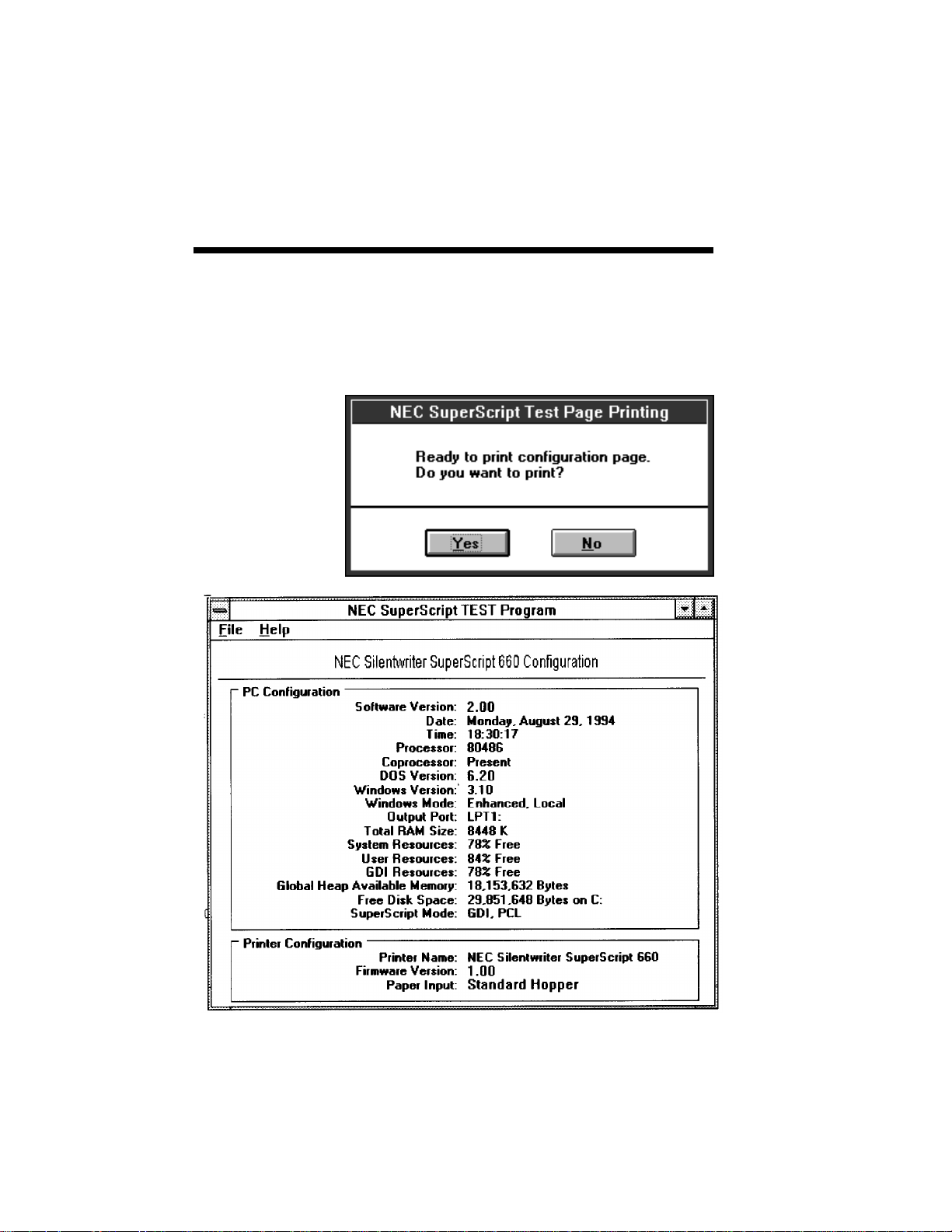 NEC SuperScript Test Page Printing

Ready to print configuration page.
Do you want to print?

Yes

No

NEC SuperScript TEST Program

File Help

NEC Silentwriter SuperScript 660 Configuration

PC Configuration

Software Version: 2.00
Date: Monday, August 29, 1994
Time: 18:30:17
Processor: 80486
Coprocessor: Present
DOS Version: 6.20
Windows Version: 3.10
Windows Mode: Enhanced, Local
Output Port: LPT1:
Total RAM Size: 8448 K
System Resources: 78% Free
User Resources: 84% Free
GDI Resources: 78% Free
Global Heap Available Memory: 18,153,632 Bytes
Free Disk Space: 29,851,648 Bytes on C:
SuperScript Mode: GDI, PCL

Printer Configuration

Printer Name: NEC Silentwriter SuperScript 660
Firmware Version: 1.00
Paper Input: Standard Hopper